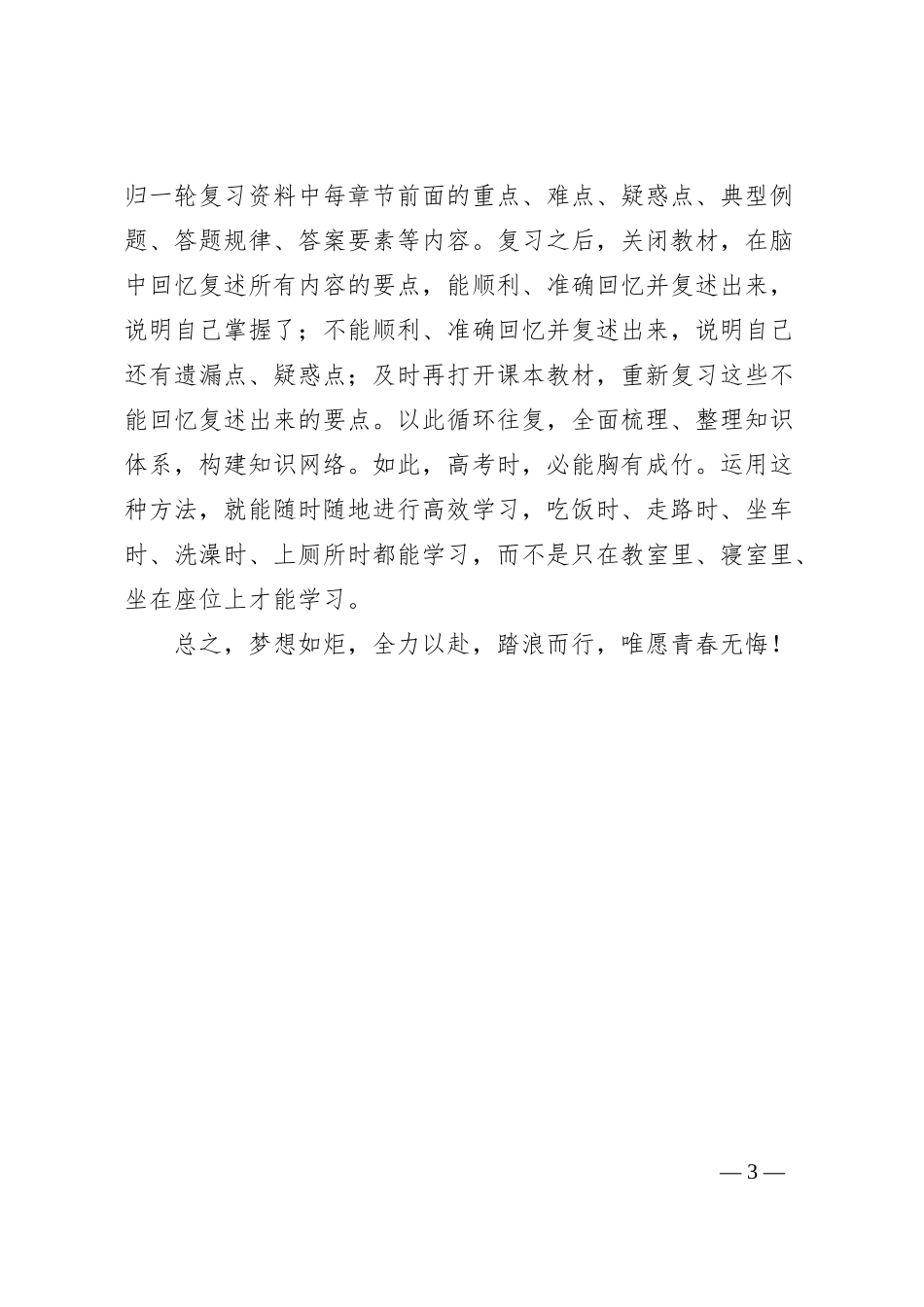 归一轮复习资料中每章节前面的重点、难点、疑惑点、典型例题、答题规律、答案要素等内容。复习之后，关闭教材，在脑中回忆复述所有内容的要点，能顺利、准确回忆并复述出来，说明自己掌握了；不能顺利、准确回忆并复述出来，说明自己还有遗漏点、疑惑点；及时再打开课本教材，重新复习这些不能回忆复述出来的要点。以此循环往复，全面梳理、整理知识体系，构建知识网络。如此，高考时，必能胸有成竹。运用这种方法，就能随时随地进行高效学习，吃饭时、走路时、坐车时、洗澡时、上厕所时都能学习，而不是只在教室里、寝室里、坐在座位上才能学习。

总之，梦想如炬，全力以赴，踏浪而行，唯愿青春无悔！

— 3 —